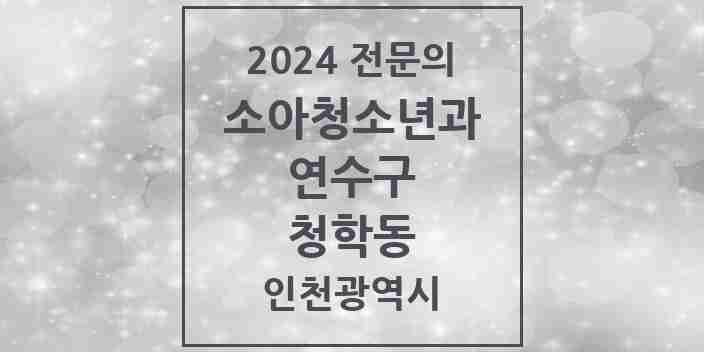 2024 전문의
소아청소년과
연수구
청학동
인천광역시